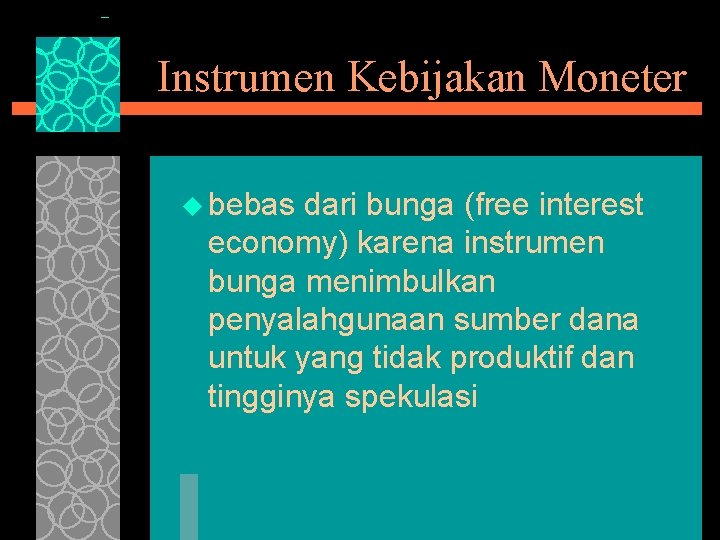 Instrumen Kebijakan Moneter

bebas dari bunga (free interest economy) karena instrumen bunga menimbulkan penyalahgunaan sumber dana untuk yang tidak produktif dan tingginya spekulasi